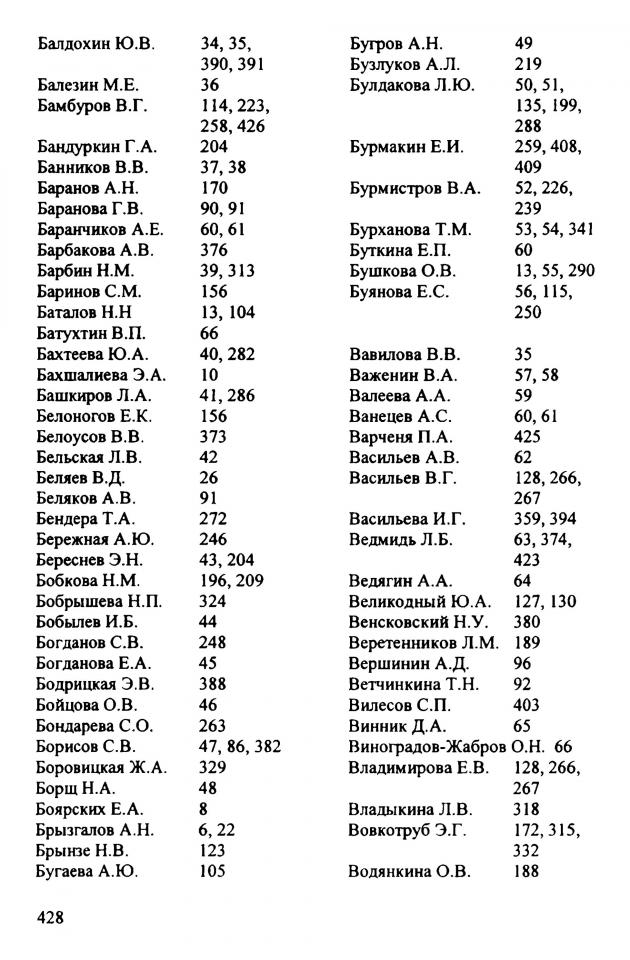 Балдохин Ю.В. 34, 35, 390, 391
Балезин М.Е. 36
Бамбуров В.Г. 114, 223, 258, 426
Бандуркин Г.А. 204
Банников В.В. 37, 38
Баранов А.Н. 170
Баранова Г.В. 90, 91
Баранчиков А.Е. 60, 61
Барбакова А.В. 376
Барбин Н.М. 39, 313
Баринов С.М. 156
Баталов Н.Н 13, 104
Батухтин В.П. 66
Бахтеева Ю.А. 40, 282
Бахшалиева Э.А. 10
Башкиров Л.А. 41, 286
Белоногов Е.К. 156
Белоусов В.В. 373
Бельская Л.В. 42
Беляев В.Д. 26
Беляков А.В. 91
Бендера Т.А. 272
Бережная А.Ю. 246
Береснев Э.Н. 43, 204
Бобкова Н.М. 196, 209
Бобрышева Н.П. 324
Бобылев И.Б. 44
Богданов С.В. 248
Богданова Е.А. 45
Бодрицкая Э.В. 388
Бойцова О.В. 46
Бондарева С.О. 263
Борисов С.В. 47, 86, 382
Боровицкая Ж.А. 329
Борщ Н.А. 48
Боярских Е.А. 8
Брызгалов А.Н. 6, 22
Брынзе Н.В. 123
Бугаева А.Ю. 105

Бугров А.Н. 49
Бузлуков А.Л. 219
Булдакова Л.Ю. 50, 51, 135, 199, 288
Бурмакин Е.И. 259, 408, 409
Бурмистров В.А. 52, 226, 239
Бурханова Т.М. 53, 54, 341
Буткина Е.П. 60
Бушкова О.В. 13, 55, 290
Буянова Е.С. 56, 115, 250

Вавилова В.В. 35
Важенин В.А. 57, 58
Валеева А.А. 59
Ванецев А.С. 60, 61
Варченя П.А. 425
Васильев А.В. 62
Васильев В.Г. 128, 266, 267
Васильева И.Г. 359, 394
Ведмидь Л.Б. 63, 374, 423
Ведягин А.А. 64
Великодный Ю.А. 127, 130
Венсковский Н.У. 380
Веретенников Л.М. 189
Вершинин А.Д. 96
Ветчинкина Т.Н. 92
Вилесов С.П. 403
Винник Д.А. 65
Виноградов-Жабров О.Н. 66
Владимирова Е.В. 128, 266, 267
Владыкина Л.В. 318
Вовкотруб Э.Г. 172, 315, 332
Водянкина О.В. 188

428